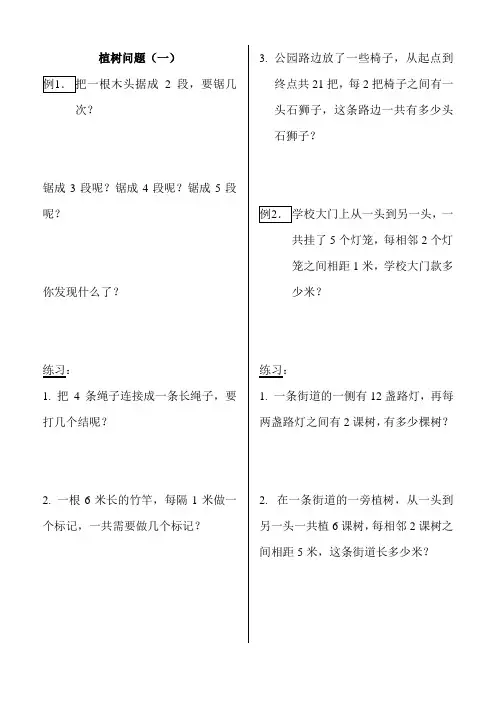 植树问题（一）

例1. 把一根木头据成 2 段，要锯几次？

锯成 3 段呢？锯成 4 段呢？锯成 5 段呢？

你发现什么了？

练习：

1. 把 4 条绳子连接成一条长绳子，要打几个结呢？

2. 一根 6 米长的竹竿，每隔 1 米做一个标记，一共需要做几个标记？

3. 公园路边放了一些椅子，从起点到终点共 21 把，每 2 把椅子之间有一头石狮子，这条路边一共有多少头石狮子？

例2. 学校大门上从一头到另一头，一共挂了 5 个灯笼，每相邻 2 个灯笼之间相距 1 米，学校大门款多少米？

练习：

1. 一条街道的一侧有 12 盏路灯，再每两盏路灯之间有 2 课树，有多少棵树？

2. 在一条街道的一旁植树，从一头到另一头一共植 6 课树，每相邻 2 课树之间相距 5 米，这条街道长多少米？